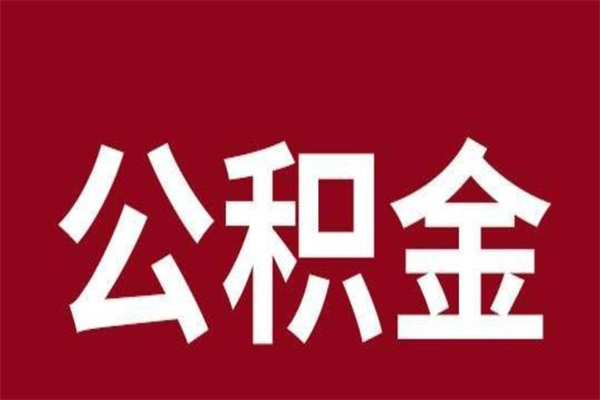 公积金